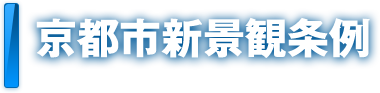 京都市新景観条例